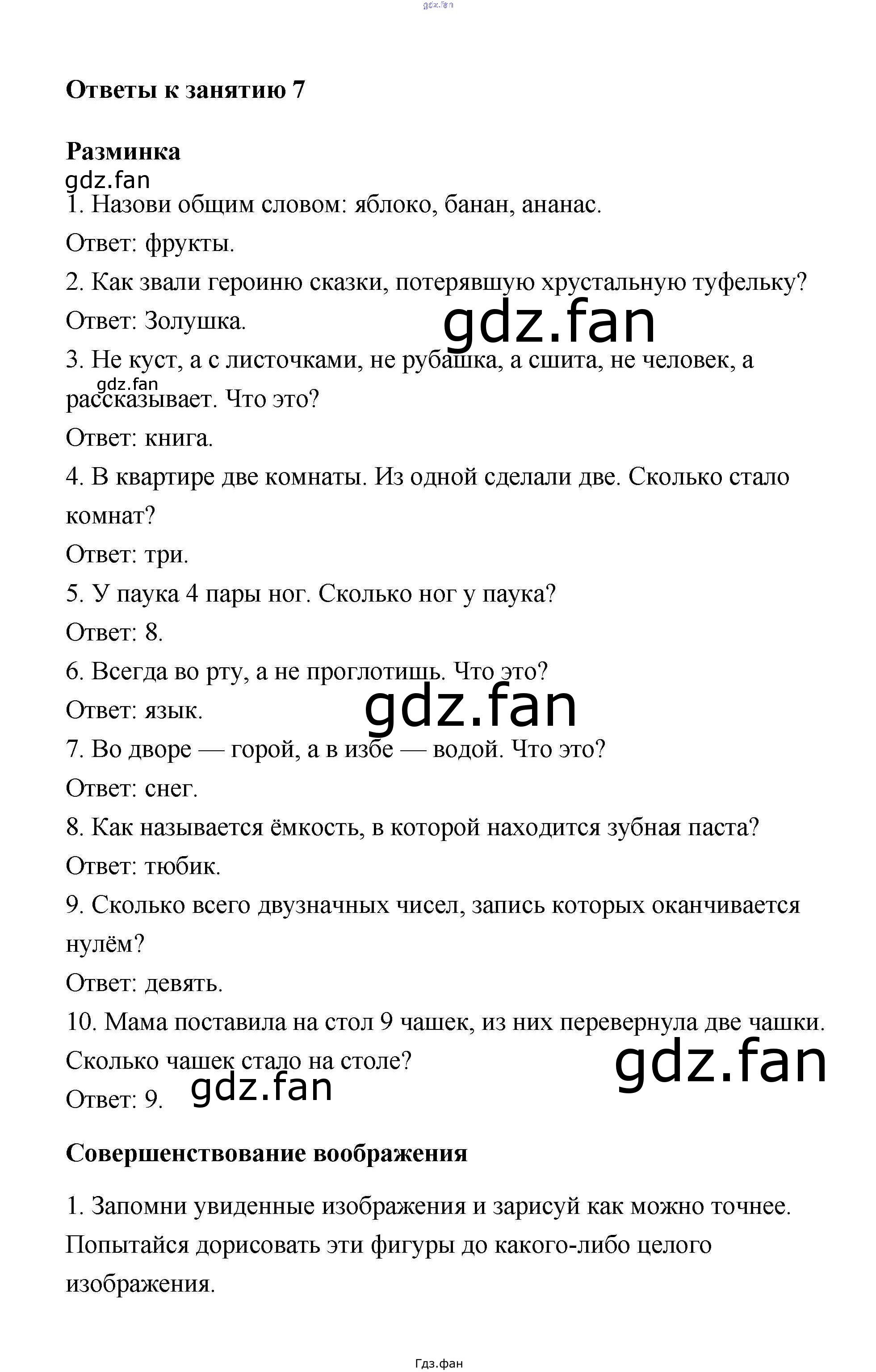 gdz.fan

Ответы к занятию 7

Разминка

gdz.fan

1. Назови общим словом: яблоко, банан, ананас.

Ответ: фрукты.

2. Как звали героиню сказки, потерявшую хрустальную туфельку?

Ответ: Золушка.

gdz.fan

3. Не куст, а с листочками, не рубашка, а сшита, не человек, а рассказывает. Что это?

gdz.fan

Ответ: книга.

4. В квартире две комнаты. Из одной сделали две. Сколько стало комнат?

Ответ: три.

5. У паука 4 пары ног. Сколько ног у паука?

Ответ: 8.

6. Всегда во рту, а не проглотишь. Что это?

Ответ: язык.

gdz.fan

7. Во дворе — горой, а в избе — водой. Что это?

Ответ: снег.

8. Как называется ёмкость, в которой находится зубная паста?

Ответ: тюбик.

9. Сколько всего двузначных чисел, запись которых оканчивается нулём?

Ответ: девять.

10. Мама поставила на стол 9 чашек, из них перевернула две чашки. Сколько чашек стало на столе?

gdz.fan

Ответ: 9.

gdz.fan

Совершенствование воображения

1. Запомни увиденные изображения и зарисуй как можно точнее. Попытайся дорисовать эти фигуры до какого-либо целого изображения.

Гдз.фан